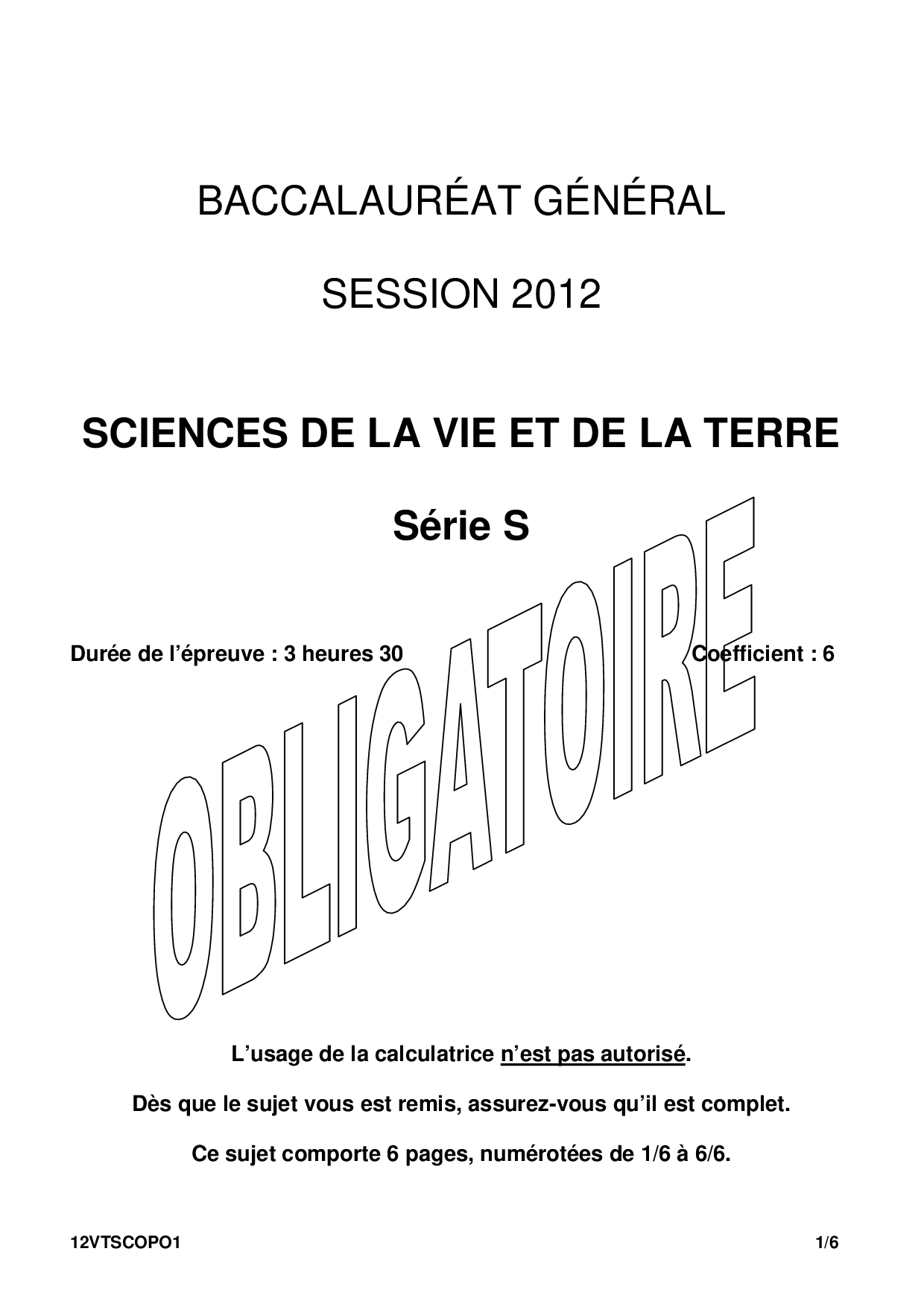 BACCALAURÉAT GÉNÉRAL

SESSION 2012

SCIENCES DE LA VIE ET DE LA TERRE

Série S

Durée de l'épreuve : 3 heures 30

Coefficient : 6

OBLIGATOIRE

L'usage de la calculatrice n'est pas autorisé.

Dès que le sujet vous est remis, assurez-vous qu'il est complet.

Ce sujet comporte 6 pages, numérotées de 1/6 à 6/6.

12VTSCOPO1

1/6